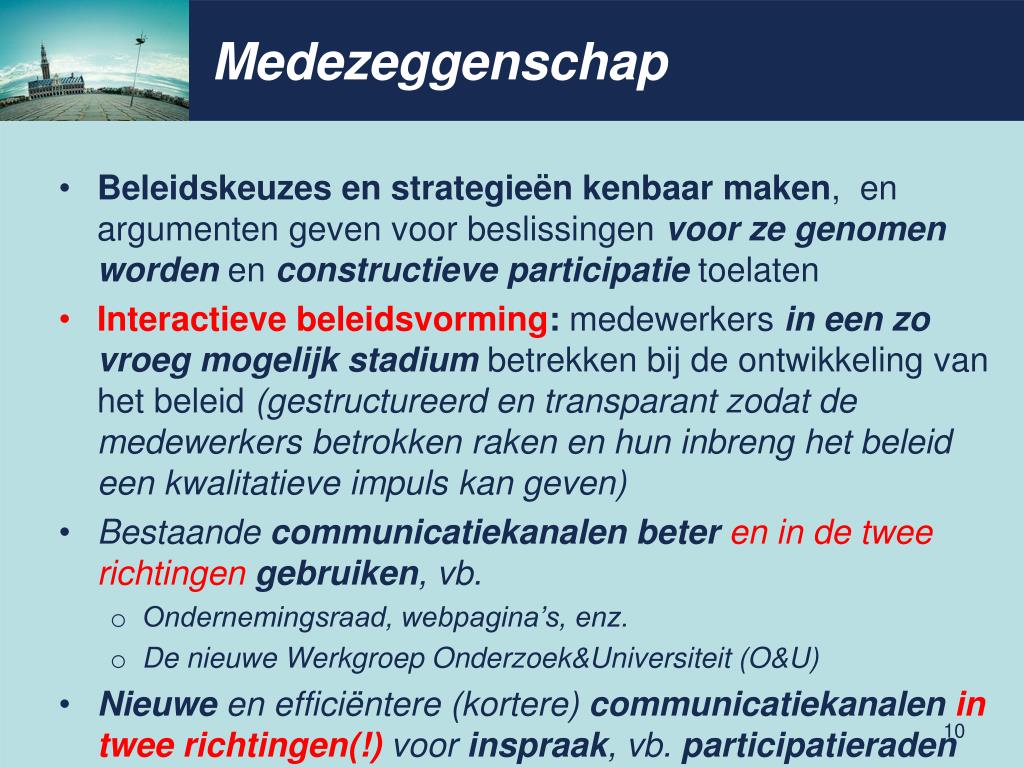 Medezeggenschap

• Beleidskeuzes en strategieën kenbaar maken, en argumenten geven voor beslissingen voor ze genomen worden en constructieve participatie toelaten

• Interactieve beleidsvorming: medewerkers in een zo vroeg mogelijk stadium betrekken bij de ontwikkeling van het beleid (gestructureerd en transparant zodat de medewerkers betrokken raken en hun inbreng het beleid een kwalitatieve impuls kan geven)

• Bestaande communicatiekanalen beter en in de twee richtingen gebruiken, vb.

o Ondernemingsraad, webpagina's, enz.

o De nieuwe Werkgroep Onderzoek&Universiteit (O&U)

• Nieuwe en efficiëntere (kortere) communicatiekanalen in twee richtingen(!) voor inspraak, vb. participatieraden

10